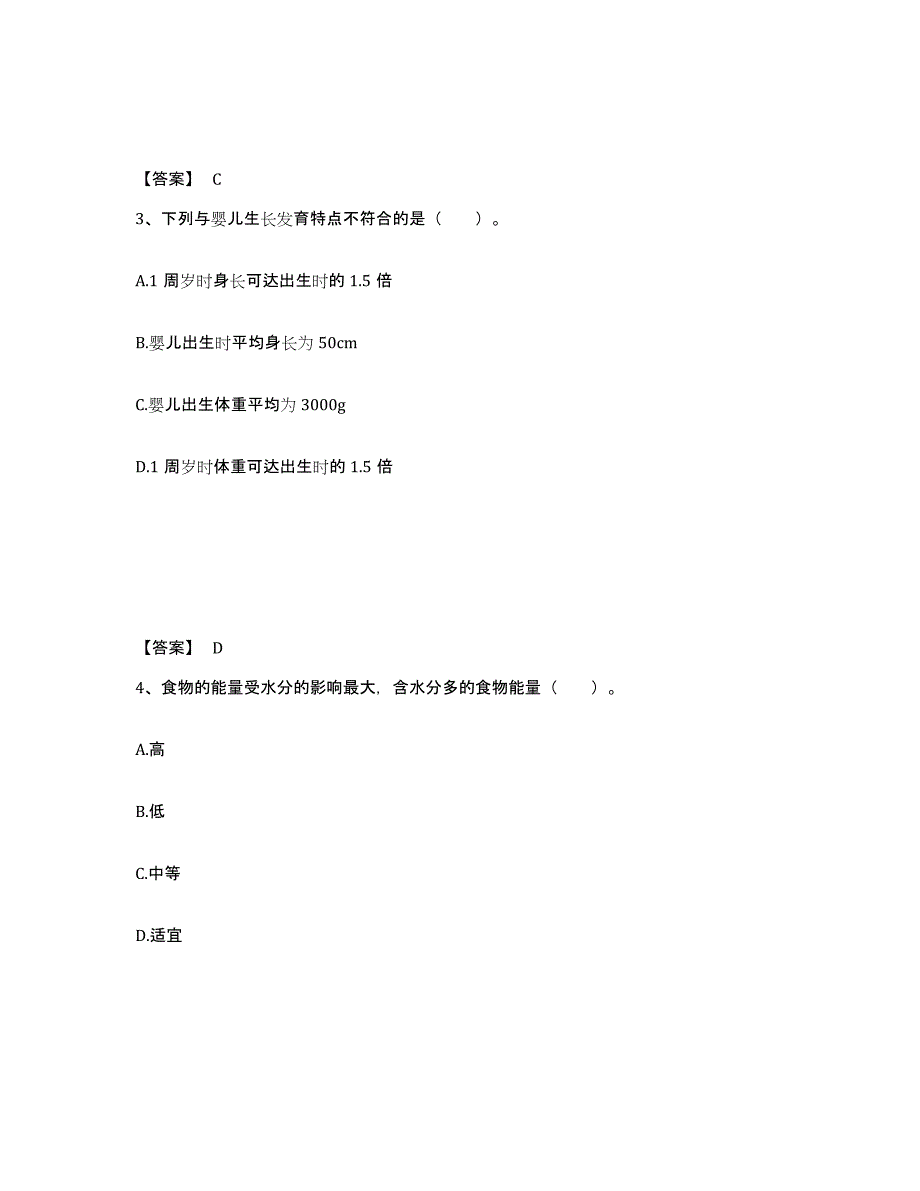 【答案】 C

3、下列与婴儿生长发育特点不符合的是（　　）。

A.1 周岁时身长可达出生时的 1.5 倍

B.婴儿出生时平均身长为 50cm

C.婴儿出生体重平均为 3000g

D.1 周岁时体重可达出生时的 1.5 倍

【答案】 D

4、食物的能量受水分的影响最大，含水分多的食物能量（　　）。

A.高

B.低

C.中等

D.适宜